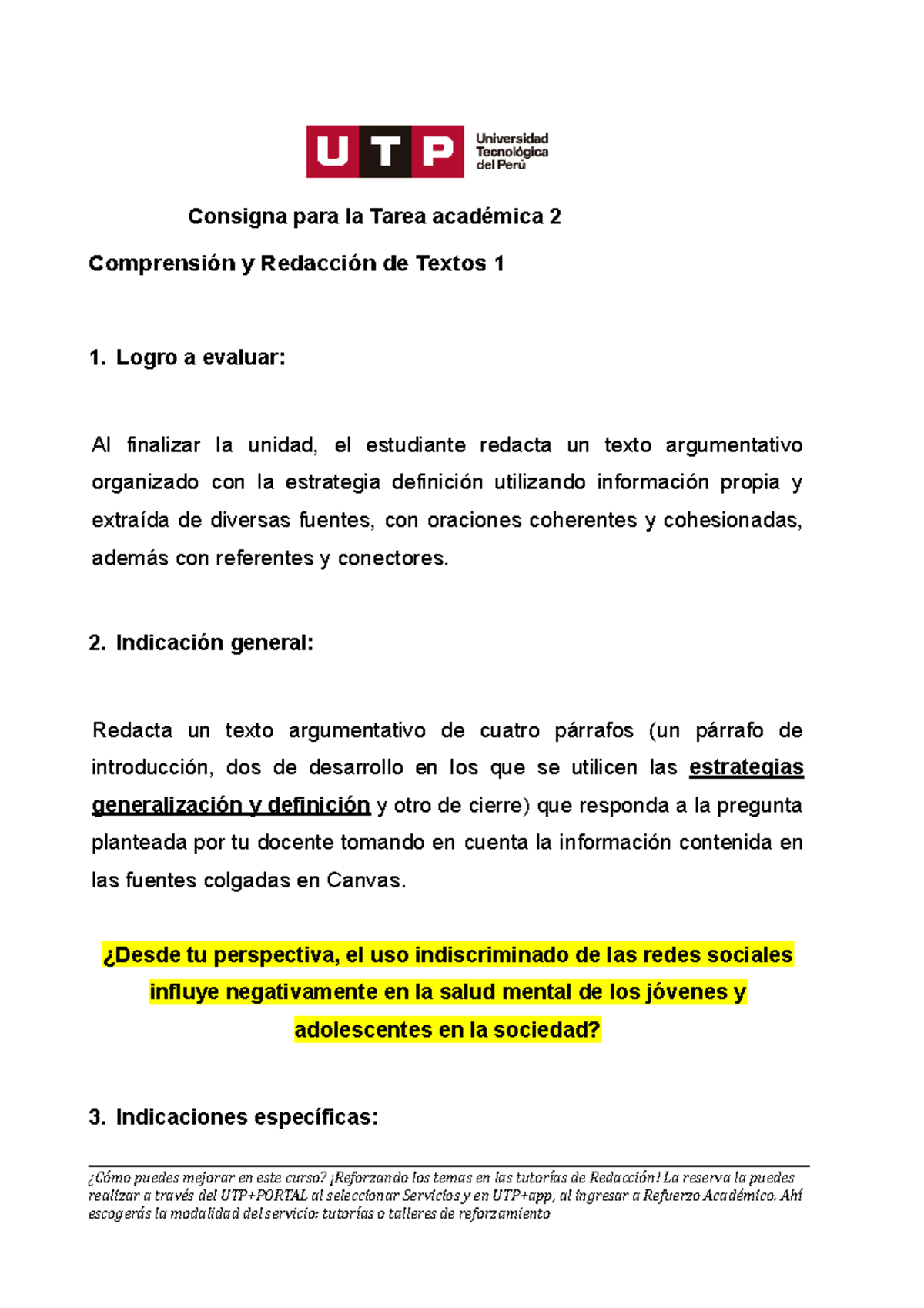 UTP Universidad Tecnológica del Perú

Consigna para la Tarea académica 2

Comprensión y Redacción de Textos 1

1. Logro a evaluar:

Al finalizar la unidad, el estudiante redacta un texto argumentativo organizado con la estrategia definición utilizando información propia y extraída de diversas fuentes, con oraciones coherentes y cohesionadas, además con referentes y conectores.

2. Indicación general:

Redacta un texto argumentativo de cuatro párrafos (un párrafo de introducción, dos de desarrollo en los que se utilicen las estrategias generalización y definición y otro de cierre) que responda a la pregunta planteada por tu docente tomando en cuenta la información contenida en las fuentes colgadas en Canvas.

¿Desde tu perspectiva, el uso indiscriminado de las redes sociales influye negativamente en la salud mental de los jóvenes y adolescentes en la sociedad?

3. Indicaciones específicas:

¿Cómo puedes mejorar en este curso? ¡Reforzando los temas en las tutorías de Redacción! La reserva la puedes realizar a través del UTP+PORTAL al seleccionar Servicios y en UTP+app, al ingresar a Refuerzo Académico. Ahí escogerás la modalidad del servicio: tutorías o talleres de reforzamiento